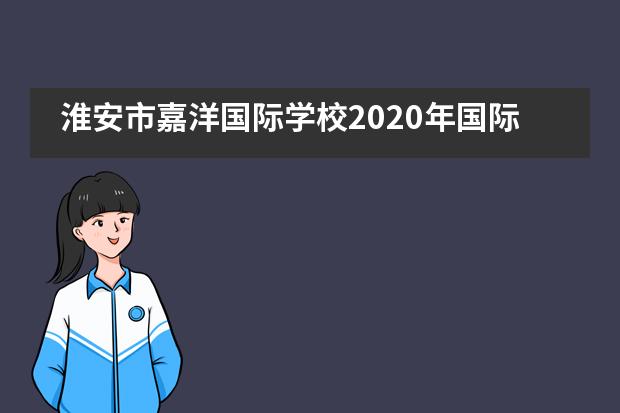 淮安市嘉洋国际学校2020年国际